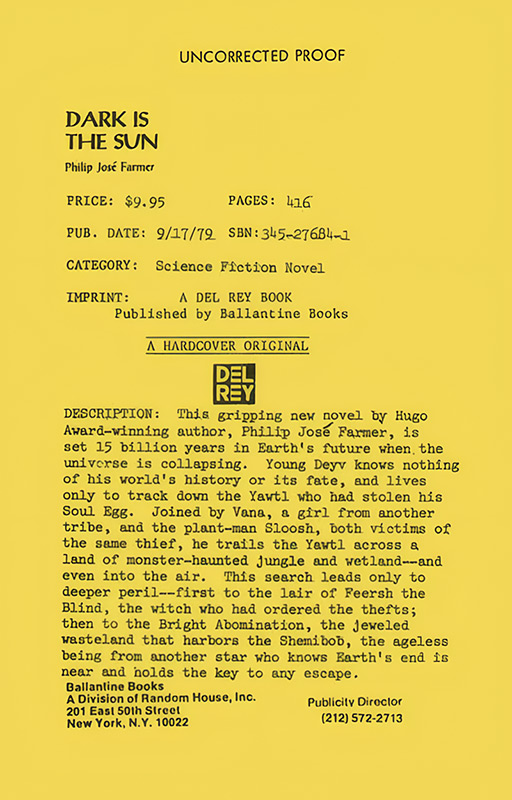 UNCORRECTED PROOF

DARK IS THE SUN

Philip José Farmer

PRICE: $9.95 PAGES: 416

PUB. DATE: 9/17/79 SBN: 345-27684-1

CATEGORY: Science Fiction Novel

IMPRINT: A DEL REY BOOK
Published by Ballantine Books

A HARDCOVER ORIGINAL

DEL REY

DESCRIPTION: This gripping new novel by Hugo Award-winning author, Philip José Farmer, is set 15 billion years in Earth's future when the universe is collapsing. Young Deyv knows nothing of his world's history or its fate, and lives only to track down the Yawtl who had stolen his Soul Egg. Joined by Vana, a girl from another tribe, and the plant-man Sloosh, both victims of the same thief, he trails the Yawtl across a land of monster-haunted jungle and wetland--and even into the air. This search leads only to deeper peril--first to the lair of Feersh the Blind, the witch who had ordered the thefts; then to the Bright Abomination, the jeweled wasteland that harbors the Shemibob, the ageless being from another star who knows Earth's end is near and holds the key to any escape.

Ballantine Books
A Division of Random House, Inc.
201 East 50th Street
New York, N.Y. 10022

Publicity Director
(212) 572-2713